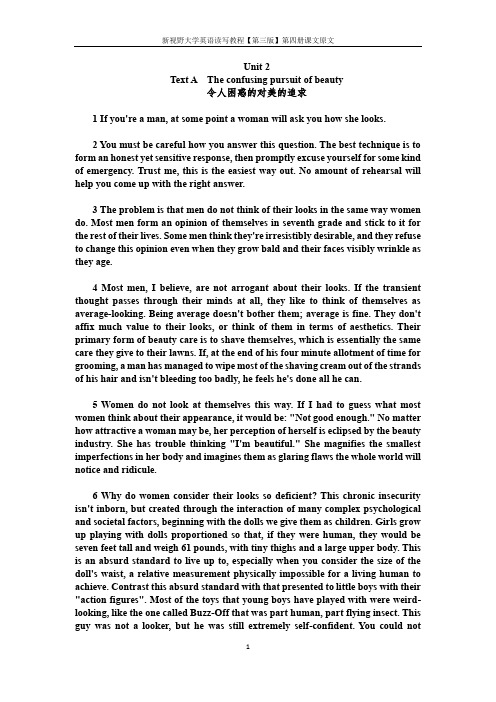 新视野大学英语读写教程【第三版】第四册课文原文

Unit 2
Text A The confusing pursuit of beauty
令人困惑的对美的追求

1 If you're a man, at some point a woman will ask you how she looks.

2 You must be careful how you answer this question. The best technique is to form an honest yet sensitive response, then promptly excuse yourself for some kind of emergency. Trust me, this is the easiest way out. No amount of rehearsal will help you come up with the right answer.

3 The problem is that men do not think of their looks in the same way women do. Most men form an opinion of themselves in seventh grade and stick to it for the rest of their lives. Some men think they're irresistibly desirable, and they refuse to change this opinion even when they grow bald and their faces visibly wrinkle as they age.

4 Most men, I believe, are not arrogant about their looks. If the transient thought passes through their minds at all, they like to think of themselves as average-looking. Being average doesn't bother them; average is fine. They don't affix much value to their looks, or think of them in terms of aesthetics. Their primary form of beauty care is to shave themselves, which is essentially the same care they give to their lawns. If, at the end of his four minute allotment of time for grooming, a man has managed to wipe most of the shaving cream out of the strands of his hair and isn't bleeding too badly, he feels he's done all he can.

5 Women do not look at themselves this way. If I had to guess what most women think about their appearance, it would be: "Not good enough." No matter how attractive a woman may be, her perception of herself is eclipsed by the beauty industry. She has trouble thinking "I'm beautiful." She magnifies the smallest imperfections in her body and imagines them as glaring flaws the whole world will notice and ridicule.

6 Why do women consider their looks so deficient? This chronic insecurity isn't inborn, but created through the interaction of many complex psychological and societal factors, beginning with the dolls we give them as children. Girls grow up playing with dolls proportioned so that, if they were human, they would be seven feet tall and weigh 61 pounds, with tiny thighs and a large upper body. This is an absurd standard to live up to, especially when you consider the size of the doll's waist, a relative measurement physically impossible for a living human to achieve. Contrast this absurd standard with that presented to little boys with their "action figures". Most of the toys that young boys have played with were weird-looking, like the one called Buzz-Off that was part human, part flying insect. This guy was not a looker, but he was still extremely self-confident. You could not

1